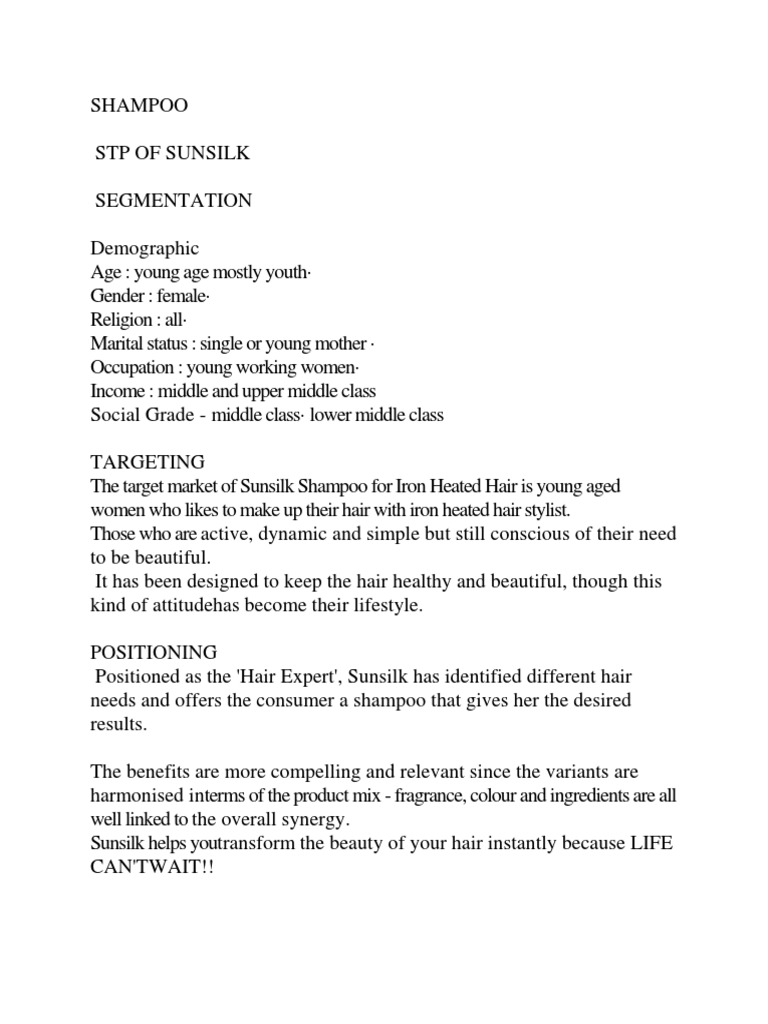 SHAMPOO

STP OF SUNSILK

SEGMENTATION

Demographic
Age : young age mostly youth·
Gender : female·
Religion : all·
Marital status : single or young mother ·
Occupation : young working women·
Income : middle and upper middle class
Social Grade - middle class· lower middle class

TARGETING
The target market of Sunsilk Shampoo for Iron Heated Hair is young aged women who likes to make up their hair with iron heated hair stylist.
Those who are active, dynamic and simple but still conscious of their need to be beautiful.
It has been designed to keep the hair healthy and beautiful, though this kind of attitudehas become their lifestyle.

POSITIONING
Positioned as the 'Hair Expert', Sunsilk has identified different hair needs and offers the consumer a shampoo that gives her the desired results.

The benefits are more compelling and relevant since the variants are harmonised interms of the product mix - fragrance, colour and ingredients are all well linked to the overall synergy.
Sunsilk helps youtransform the beauty of your hair instantly because LIFE CAN'TWAIT!!